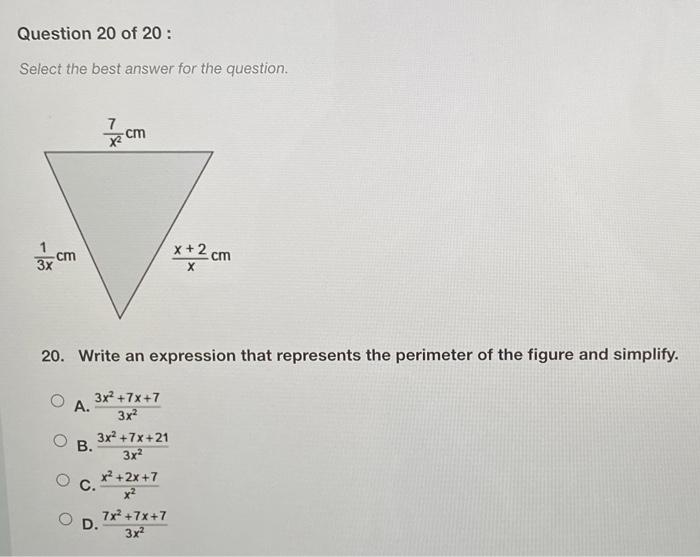 Question 20 of 20 :

Select the best answer for the question.

$\frac{7}{x^2}$ cm

$\frac{1}{3x}$ cm

$\frac{x+2}{x}$ cm

20. Write an expression that represents the perimeter of the figure and simplify.

A. $\frac{3x^2+7x+7}{3x^2}$

B. $\frac{3x^2+7x+21}{3x^2}$

C. $\frac{x^2+2x+7}{x^2}$

D. $\frac{7x^2+7x+7}{3x^2}$